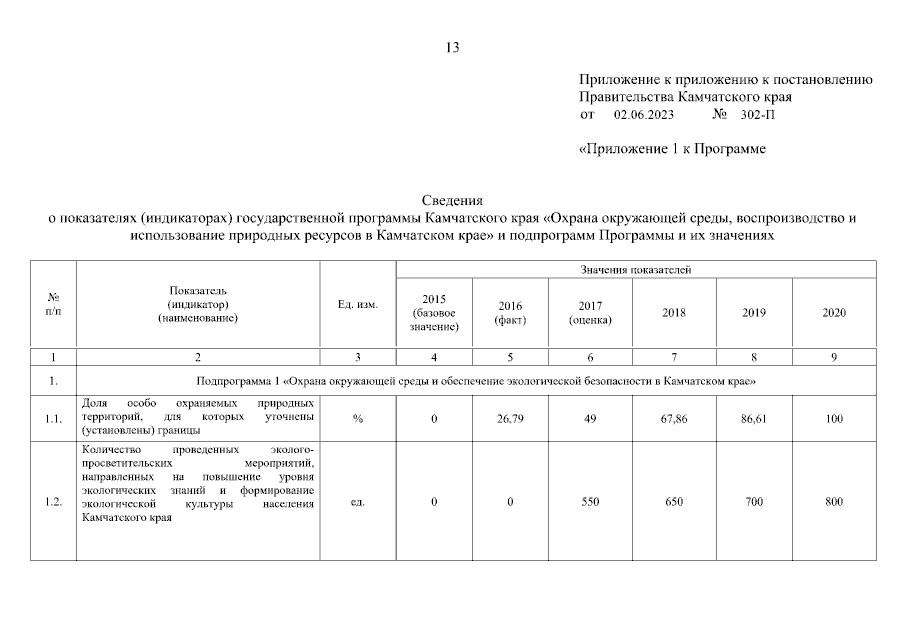 13

Приложение к приложению к постановлению Правительства Камчатского края
от 02.06.2023 № 302-П

«Приложение 1 к Программе

Сведения
о показателях (индикаторах) государственной программы Камчатского края «Охрана окружающей среды, воспроизводство и использование природных ресурсов в Камчатском крае» и подпрограмм Программы и их значениях

| № п/п | Показатель (индикатор) (наименование) | Ед. изм. | Значения показателей | | | | | |
|---|---|---|---|---|---|---|---|---|
| | | | 2015 (базовое значение) | 2016 (факт) | 2017 (оценка) | 2018 | 2019 | 2020 |
| 1 | 2 | 3 | 4 | 5 | 6 | 7 | 8 | 9 |
| 1. | Подпрограмма 1 «Охрана окружающей среды и обеспечение экологической безопасности в Камчатском крае» | | | | | | | |
| 1.1. | Доля особо охраняемых природных территорий, для которых уточнены (установлены) границы | % | 0 | 26,79 | 49 | 67,86 | 86,61 | 100 |
| 1.2. | Количество проведенных эколого-просветительских мероприятий, направленных на повышение уровня экологических знаний и формирование экологической культуры населения Камчатского края | ед. | 0 | 0 | 550 | 650 | 700 | 800 |